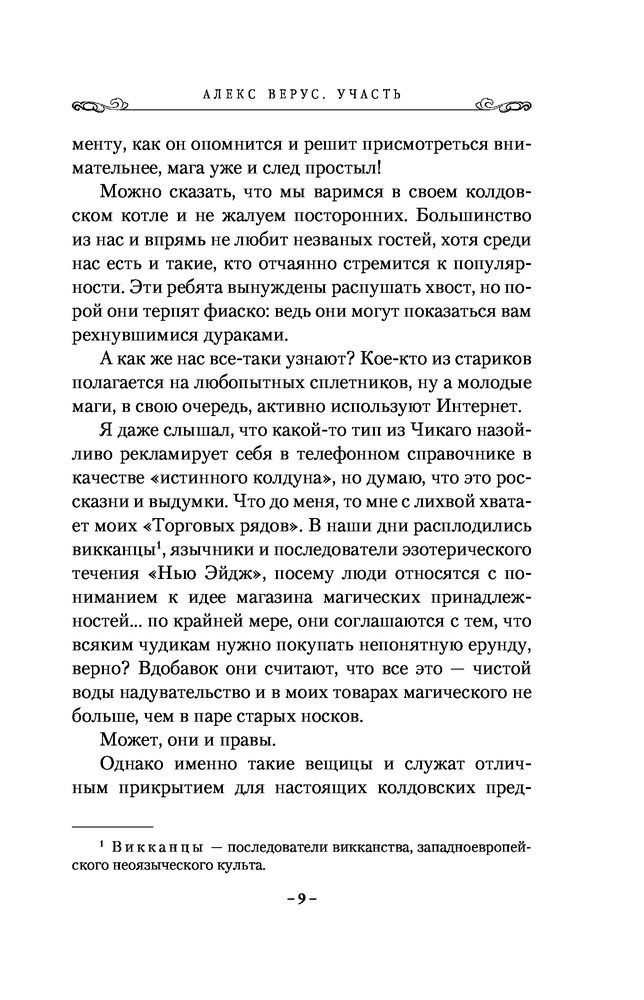 АЛЕКС ВЕРУС. УЧАСТЬ

менту, как он опомнится и решит присмотреться внимательнее, мага уже и след простыл!

Можно сказать, что мы варимся в своем колдовском котле и не жалуем посторонних. Большинство из нас и впрямь не любит незваных гостей, хотя среди нас есть и такие, кто отчаянно стремится к популярности. Эти ребята вынуждены распушать хвост, но порой они терпят фиаско: ведь они могут показаться вам рехнувшимися дураками.

А как же нас все-таки узнают? Кое-кто из стариков полагается на любопытных сплетников, ну а молодые маги, в свою очередь, активно используют Интернет.

Я даже слышал, что какой-то тип из Чикаго назойливо рекламирует себя в телефонном справочнике в качестве «истинного колдуна», но думаю, что это россказни и выдумки. Что до меня, то мне с лихвой хватает моих «Торговых рядов». В наши дни расплодились викканцы$^1$, язычники и последователи эзотерического течения «Нью Эйдж», посему люди относятся с пониманием к идее магазина магических принадлежностей... по крайней мере, они соглашаются с тем, что всяким чудикам нужно покупать непонятную ерунду, верно? Вдобавок они считают, что все это — чистой воды надувательство и в моих товарах магического не больше, чем в паре старых носков.

Может, они и правы.

Однако именно такие вещицы и служат отличным прикрытием для настоящих колдовских пред-

$^1$ Викканцы — последователи викканства, западноевропейского неоязыческого культа.

– 9 –